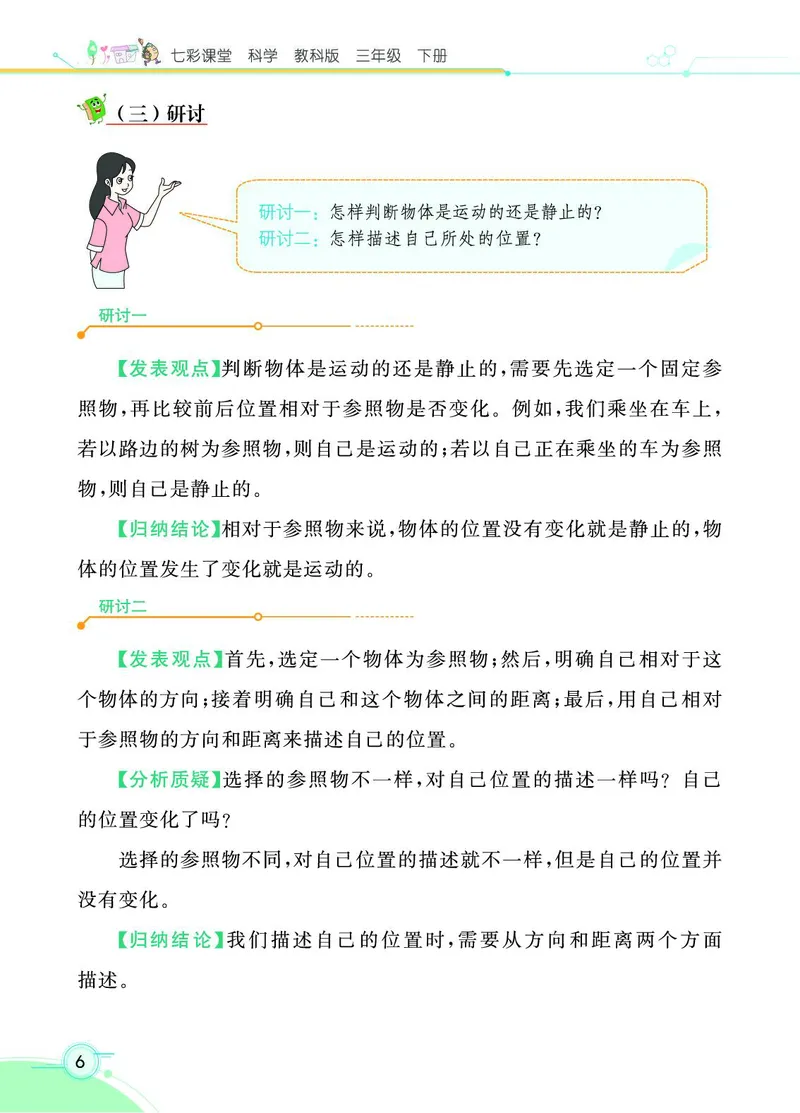 七彩课堂　科学　教科版　三年级　下册

（三）研讨

研讨一：怎样判断物体是运动的还是静止的？
研讨二：怎样描述自己所处的位置？

研讨一

【发表观点】判断物体是运动的还是静止的，需要先选定一个固定参照物，再比较前后位置相对于参照物是否变化。例如，我们乘坐在车上，若以路边的树为参照物，则自己是运动的；若以自己正在乘坐的车为参照物，则自己是静止的。

【归纳结论】相对于参照物来说，物体的位置没有变化就是静止的，物体的位置发生了变化就是运动的。

研讨二

【发表观点】首先，选定一个物体为参照物；然后，明确自己相对于这个物体的方向；接着明确自己和这个物体之间的距离；最后，用自己相对于参照物的方向和距离来描述自己的位置。

【分析质疑】选择的参照物不一样，对自己位置的描述一样吗？自己的位置变化了吗？

选择的参照物不同，对自己位置的描述就不一样，但是自己的位置并没有变化。

【归纳结论】我们描述自己的位置时，需要从方向和距离两个方面描述。

6